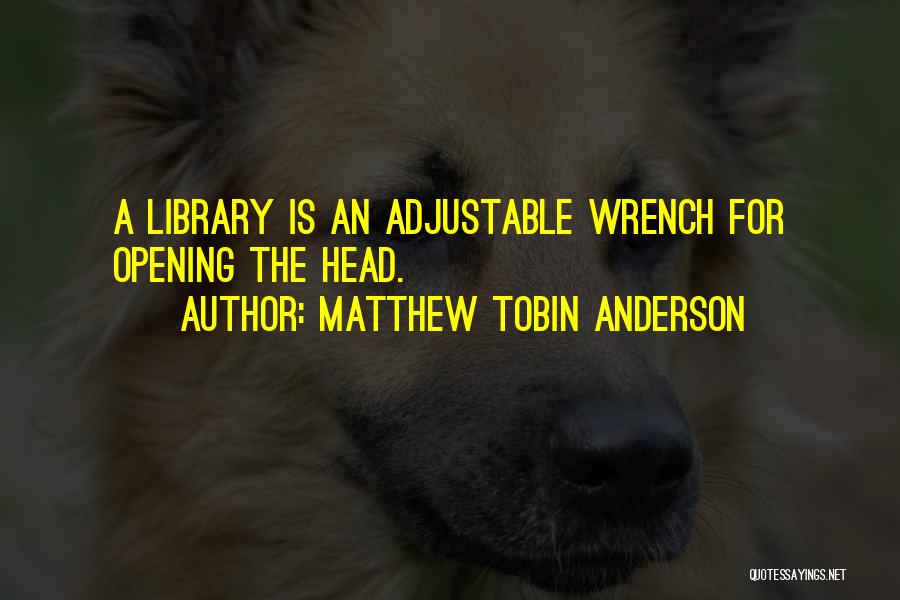 A LIBRARY IS AN ADJUSTABLE WRENCH FOR OPENING THE HEAD.

AUTHOR: MATTHEW TOBIN ANDERSON

QUOTESSAYINGS.NET